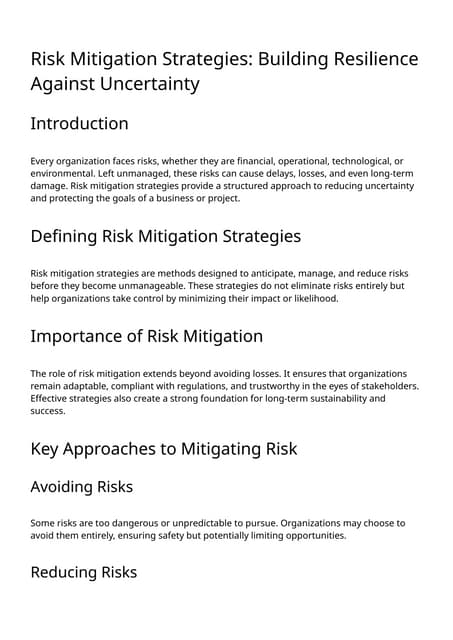 Risk Mitigation Strategies: Building Resilience Against Uncertainty

Introduction

Every organization faces risks, whether they are financial, operational, technological, or environmental. Left unmanaged, these risks can cause delays, losses, and even long-term damage. Risk mitigation strategies provide a structured approach to reducing uncertainty and protecting the goals of a business or project.

Defining Risk Mitigation Strategies

Risk mitigation strategies are methods designed to anticipate, manage, and reduce risks before they become unmanageable. These strategies do not eliminate risks entirely but help organizations take control by minimizing their impact or likelihood.

Importance of Risk Mitigation

The role of risk mitigation extends beyond avoiding losses. It ensures that organizations remain adaptable, compliant with regulations, and trustworthy in the eyes of stakeholders. Effective strategies also create a strong foundation for long-term sustainability and success.

Key Approaches to Mitigating Risk

Avoiding Risks

Some risks are too dangerous or unpredictable to pursue. Organizations may choose to avoid them entirely, ensuring safety but potentially limiting opportunities.

Reducing Risks